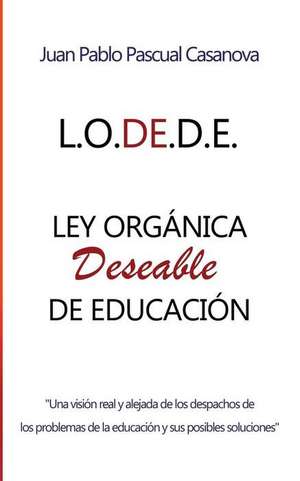 Juan Pablo Pascual Casanova

L.O.DE.D.E.

LEY ORGÁNICA
Deseable
DE EDUCACIÓN

"Una visión real y alejada de los despachos de los problemas de la educación y sus posibles soluciones"